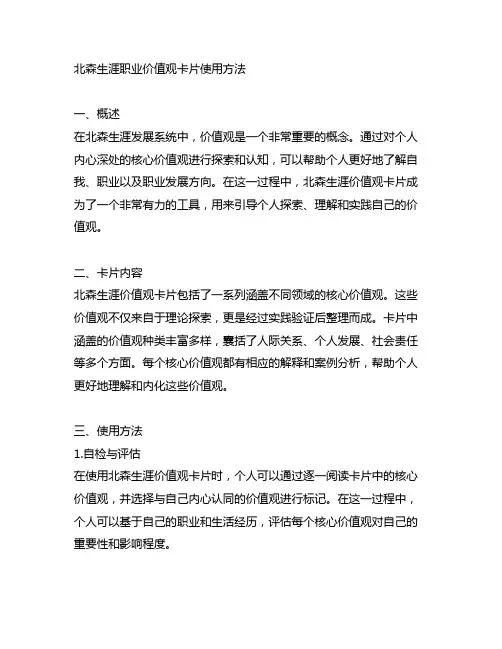 北森生涯职业价值观卡片使用方法

一、概述
在北森生涯发展系统中，价值观是一个非常重要的概念。通过对个人内心深处的核心价值观进行探索和认知，可以帮助个人更好地了解自我、职业以及职业发展方向。在这一过程中，北森生涯价值观卡片成为了一个非常有力的工具，用来引导个人探索、理解和实践自己的价值观。

二、卡片内容
北森生涯价值观卡片包括了一系列涵盖不同领域的核心价值观。这些价值观不仅来自于理论探索，更是经过实践验证后整理而成。卡片中涵盖的价值观种类丰富多样，囊括了人际关系、个人发展、社会责任等多个方面。每个核心价值观都有相应的解释和案例分析，帮助个人更好地理解和内化这些价值观。

三、使用方法
1.自检与评估
在使用北森生涯价值观卡片时，个人可以通过逐一阅读卡片中的核心价值观，并选择与自己内心认同的价值观进行标记。在这一过程中，个人可以基于自己的职业和生活经历，评估每个核心价值观对自己的重要性和影响程度。